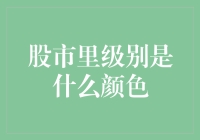 股市里级别是什么颜色